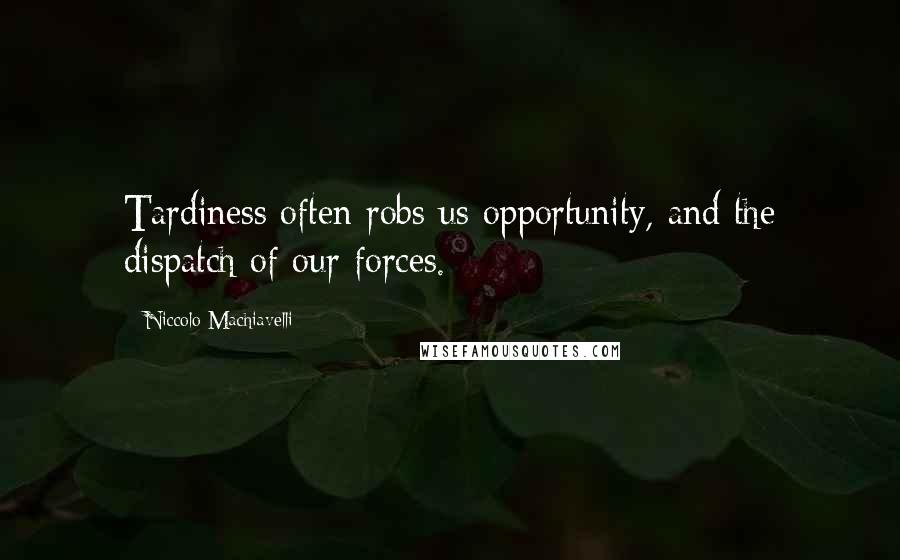 Tardiness often robs us opportunity, and the dispatch of our forces.

Niccolo Machiavelli

WISEFAMOUSQUOTES.COM